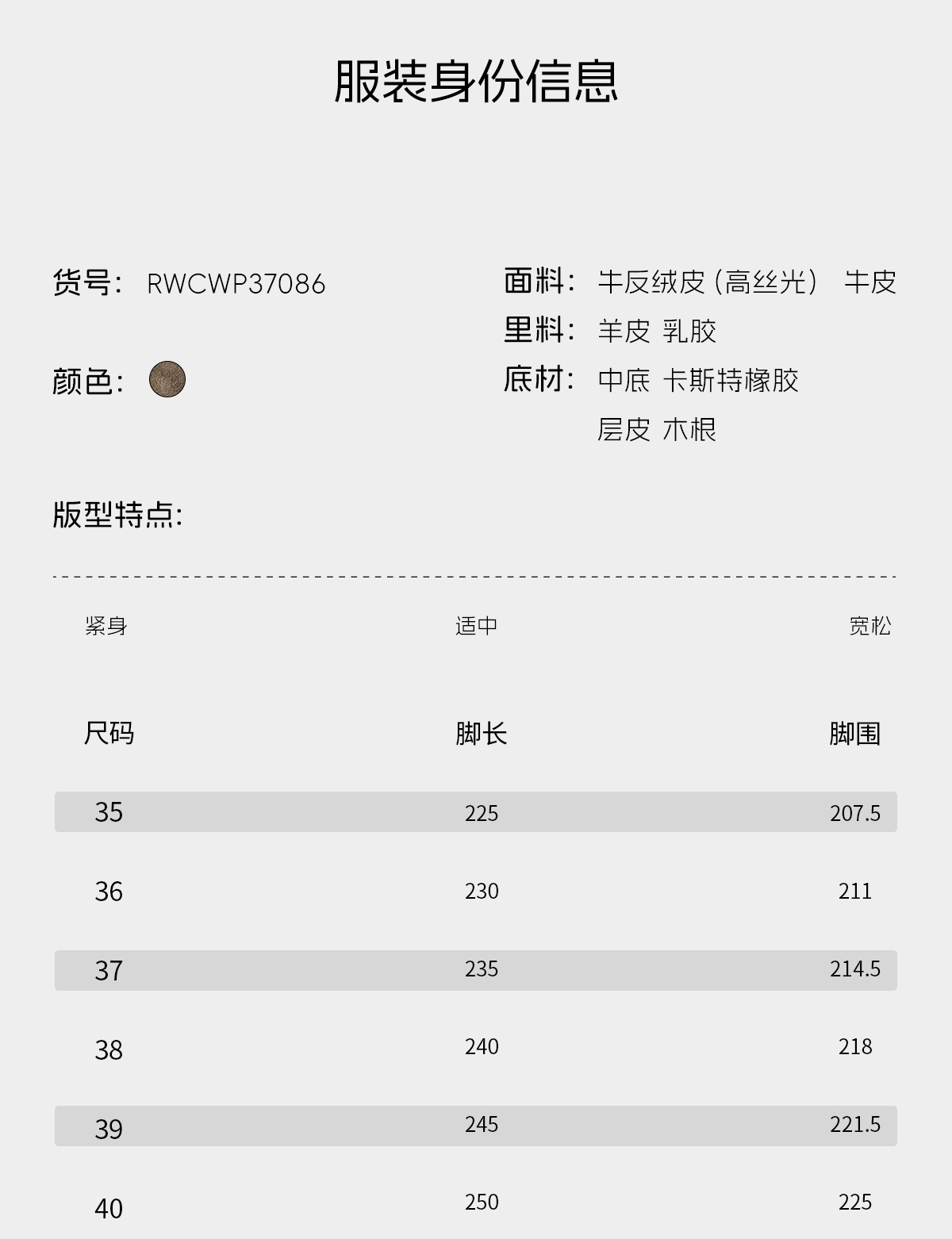 服装身份信息

货号: RWCWP37086

颜色:

面料: 牛反绒皮(高丝光) 牛皮
里料: 羊皮 乳胶
底材: 中底 卡斯特橡胶
层皮 木根

版型特点:

紧身 适中 宽松

| 尺码 | 脚长 | 脚围 |
|---|---|---|
| 35 | 225 | 207.5 |
| 36 | 230 | 211 |
| 37 | 235 | 214.5 |
| 38 | 240 | 218 |
| 39 | 245 | 221.5 |
| 40 | 250 | 225 |